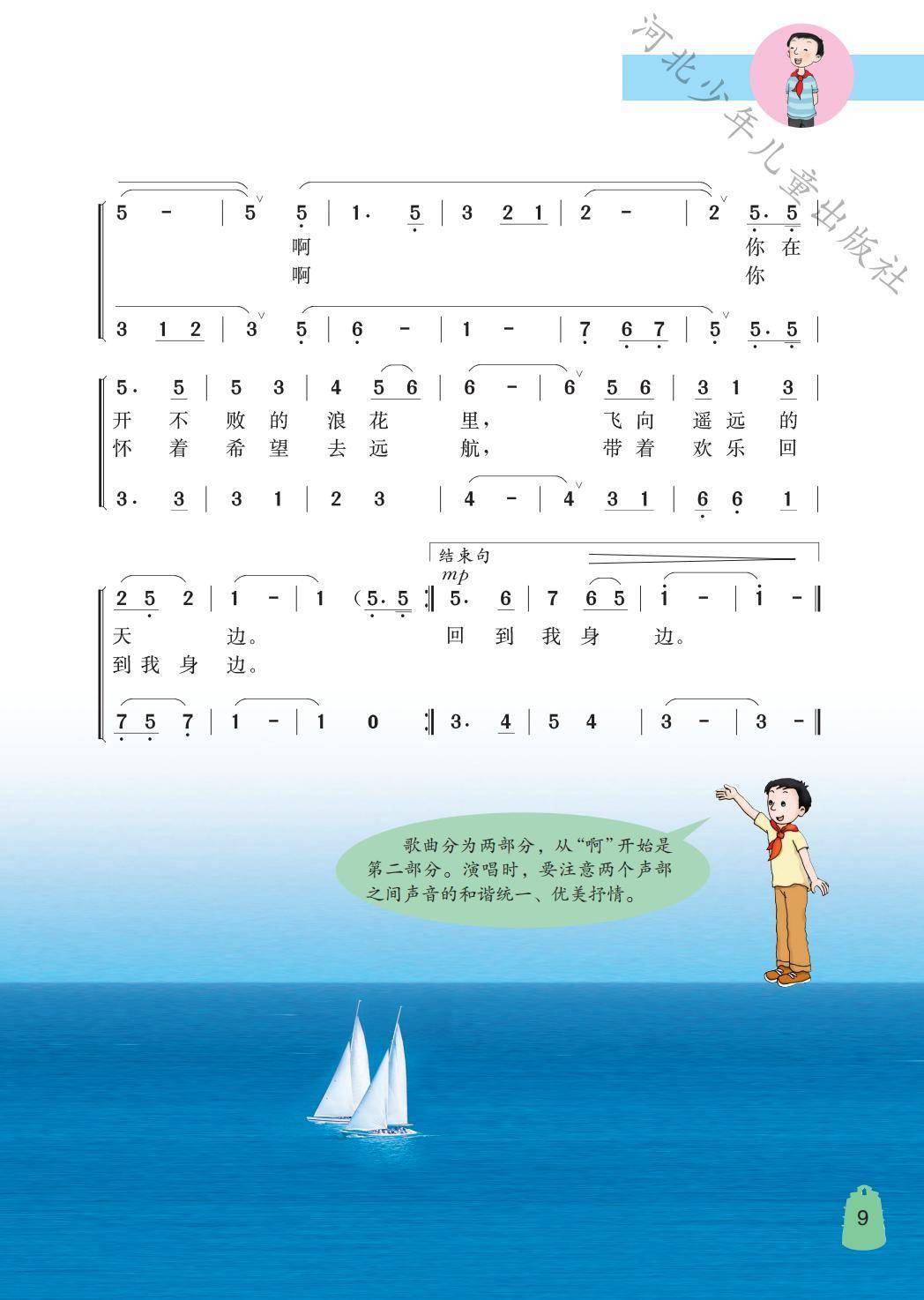 河北少年儿童出版社

5 - | 5 5 | 1. 5 | 3 2 1 | 2 - | 2 5. 5 |
啊 你 在
啊 你

3 1 2 | 3 5 | 6 - | 1 - | 7 6 7 | 5 5. 5 |

5. 5 | 5 3 | 4 5 6 | 6 - | 6 5 6 | 3 1 3 |
开 不 败 的 浪 花 里， 飞 向 遥 远 的
怀 着 希 望 去 远 航， 带 着 欢 乐 回

3. 3 | 3 1 | 2 3 | 4 - | 4 3 1 | 6 6 1 |

结束句
mp

2 5 2 | 1 - | 1 (5. 5 :‖ 5. 6 | 7 6 5 | i - | i - ‖
天 边。 回 到 我 身 边。
到 我 身 边。

7 5 7 | 1 - | 1 0 :‖ 3. 4 | 5 4 | 3 - | 3 - ‖

歌曲分为两部分，从“啊”开始是第二部分。演唱时，要注意两个声部之间声音的和谐统一、优美抒情。

9